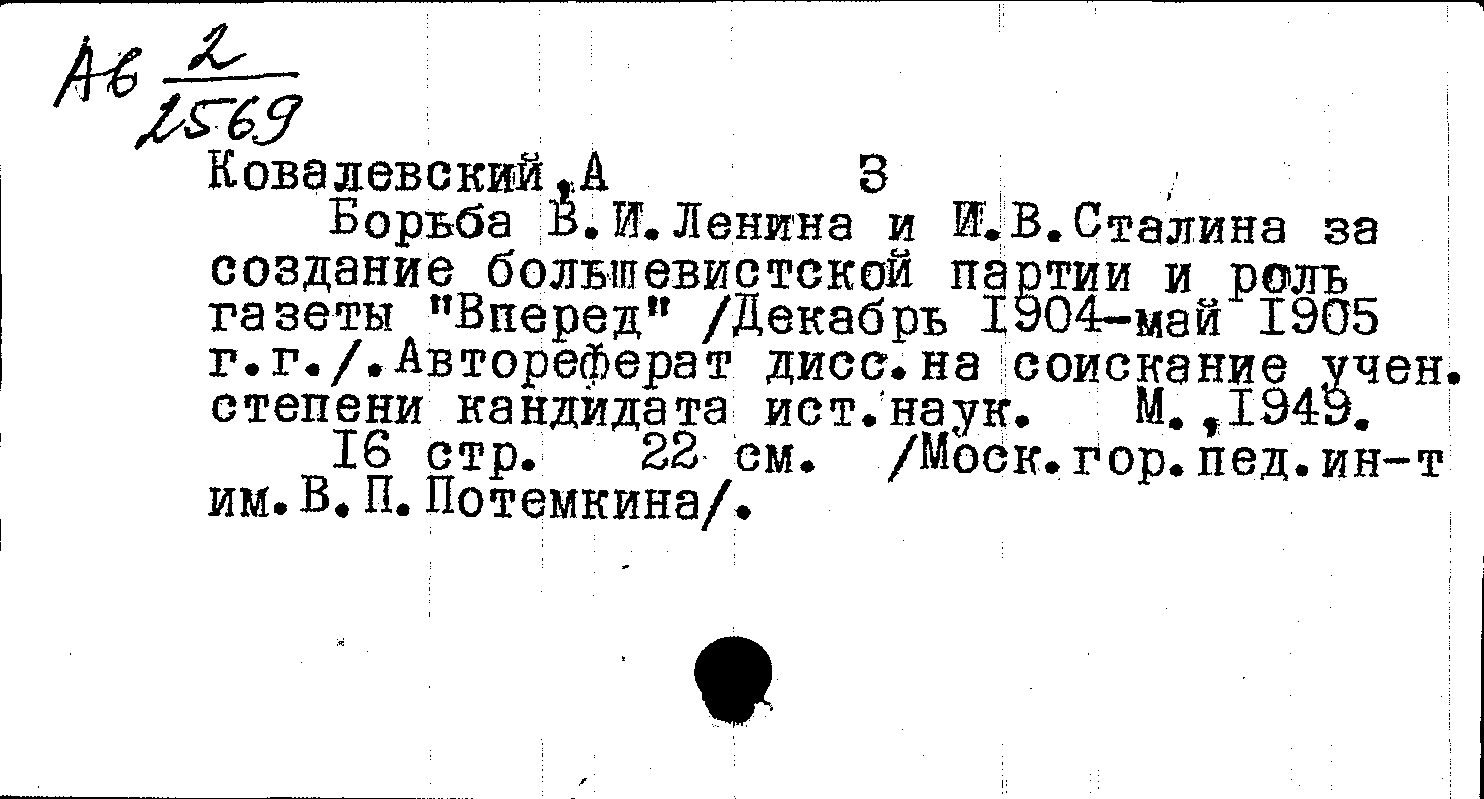 Ав $\frac{2}{2569}$

Ковалевский,А З

Борьба В.И.Ленина и И.В.Сталина за создание большевистской партии и роль газеты "Вперед" /Декабрь I904-май I905 г.г./.Автореферат дисс.на соискание учен. степени кандидата ист.наук. М.,I949.

I6 стр. 22 см. /Моск.гор.пед.ин-т им.В.П.Потемкина/.